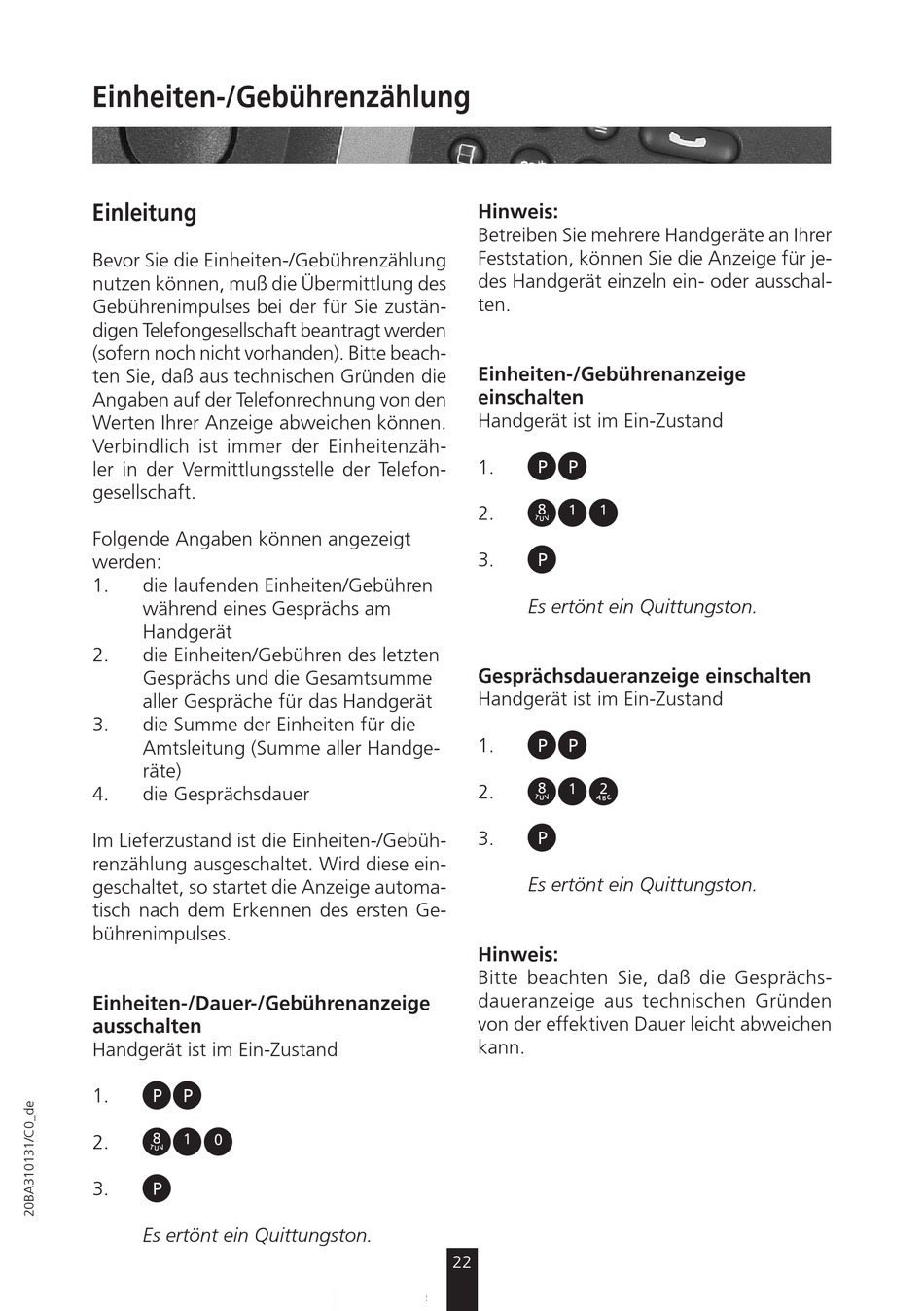 Einheiten-/Gebührenzählung

Einleitung

Bevor Sie die Einheiten-/Gebührenzählung nutzen können, muß die Übermittlung des Gebührenimpulses bei der für Sie zuständigen Telefongesellschaft beantragt werden (sofern noch nicht vorhanden). Bitte beachten Sie, daß aus technischen Gründen die Angaben auf der Telefonrechnung von den Werten Ihrer Anzeige abweichen können. Verbindlich ist immer der Einheitenzähler in der Vermittlungsstelle der Telefongesellschaft.

Folgende Angaben können angezeigt werden:
1. die laufenden Einheiten/Gebühren während eines Gesprächs am Handgerät
2. die Einheiten/Gebühren des letzten Gesprächs und die Gesamtsumme aller Gespräche für das Handgerät
3. die Summe der Einheiten für die Amtsleitung (Summe aller Handgeräte)
4. die Gesprächsdauer

Im Lieferzustand ist die Einheiten-/Gebührenzählung ausgeschaltet. Wird diese eingeschaltet, so startet die Anzeige automatisch nach dem Erkennen des ersten Gebührenimpulses.

Einheiten-/Dauer-/Gebührenanzeige ausschalten
Handgerät ist im Ein-Zustand

1. P P
2. 8 TUV 1 0
3. P

Es ertönt ein Quittungston.

Hinweis:
Betreiben Sie mehrere Handgeräte an Ihrer Feststation, können Sie die Anzeige für jedes Handgerät einzeln ein- oder ausschalten.

Einheiten-/Gebührenanzeige einschalten
Handgerät ist im Ein-Zustand

1. P P
2. 8 TUV 1 1
3. P

Es ertönt ein Quittungston.

Gesprächsdaueranzeige einschalten
Handgerät ist im Ein-Zustand

1. P P
2. 8 TUV 1 2 ABC
3. P

Es ertönt ein Quittungston.

Hinweis:
Bitte beachten Sie, daß die Gesprächsdaueranzeige aus technischen Gründen von der effektiven Dauer leicht abweichen kann.

20BA310131/C0_de

22